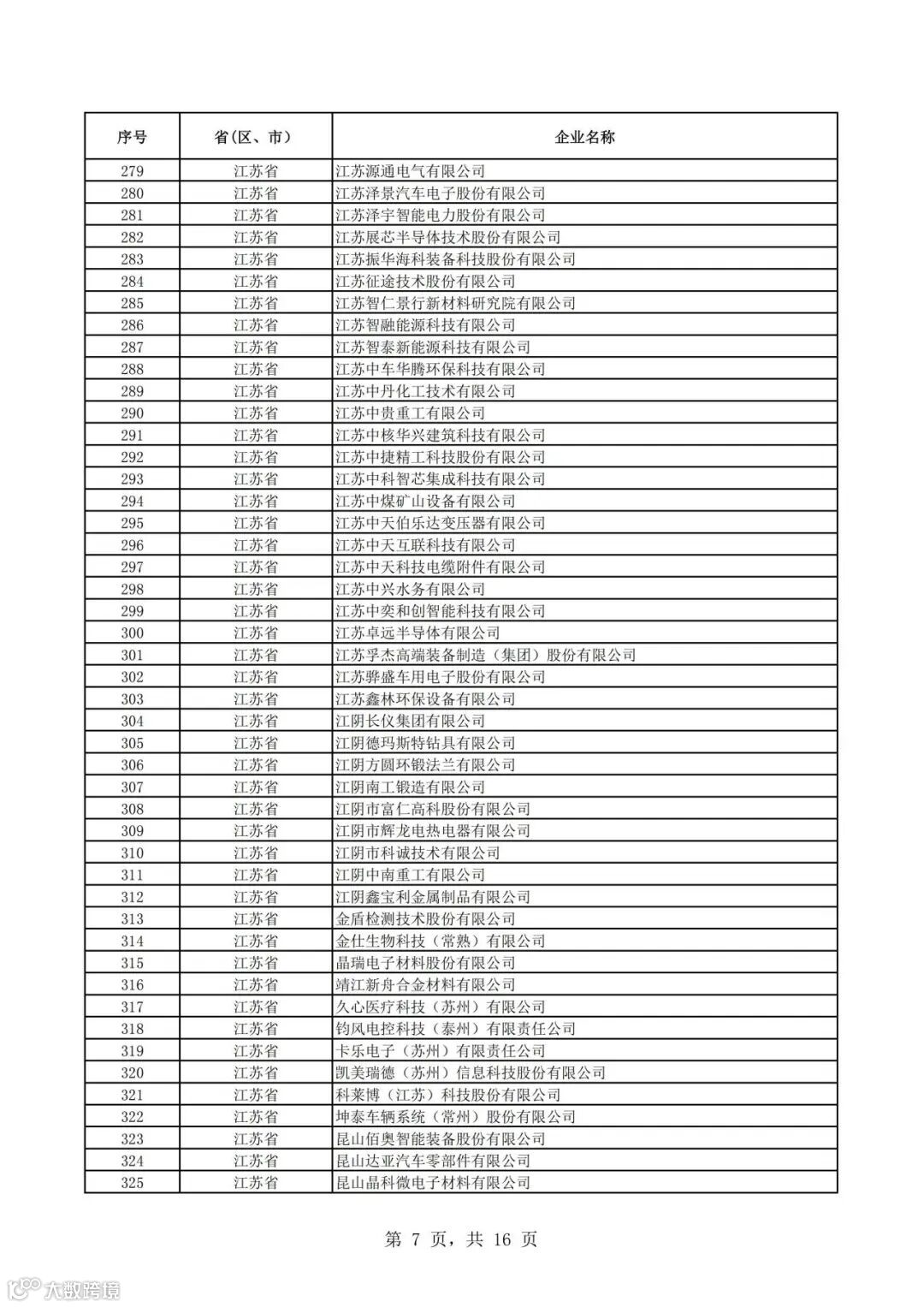 | 序号 | 省(区、市) | 企业名称 |
|---|---|---|
| 279 | 江苏省 | 江苏源通电气有限公司 |
| 280 | 江苏省 | 江苏泽景汽车电子股份有限公司 |
| 281 | 江苏省 | 江苏泽宇智能电力股份有限公司 |
| 282 | 江苏省 | 江苏展芯半导体技术股份有限公司 |
| 283 | 江苏省 | 江苏振华海科装备科技股份有限公司 |
| 284 | 江苏省 | 江苏征途技术股份有限公司 |
| 285 | 江苏省 | 江苏智仁景行新材料研究院有限公司 |
| 286 | 江苏省 | 江苏智融能源科技有限公司 |
| 287 | 江苏省 | 江苏智泰新能源科技有限公司 |
| 288 | 江苏省 | 江苏中车华腾环保科技有限公司 |
| 289 | 江苏省 | 江苏中丹化工技术有限公司 |
| 290 | 江苏省 | 江苏中贵重工有限公司 |
| 291 | 江苏省 | 江苏中核华兴建筑科技有限公司 |
| 292 | 江苏省 | 江苏中捷精工科技股份有限公司 |
| 293 | 江苏省 | 江苏中科智芯集成科技有限公司 |
| 294 | 江苏省 | 江苏中煤矿山设备有限公司 |
| 295 | 江苏省 | 江苏中天伯乐达变压器有限公司 |
| 296 | 江苏省 | 江苏中天互联科技有限公司 |
| 297 | 江苏省 | 江苏中天科技电缆附件有限公司 |
| 298 | 江苏省 | 江苏中兴水务有限公司 |
| 299 | 江苏省 | 江苏中奕和创智能科技有限公司 |
| 300 | 江苏省 | 江苏卓远半导体有限公司 |
| 301 | 江苏省 | 江苏孚杰高端装备制造(集团)股份有限公司 |
| 302 | 江苏省 | 江苏骅盛车用电子股份有限公司 |
| 303 | 江苏省 | 江苏鑫林环保设备有限公司 |
| 304 | 江苏省 | 江阴长仪集团有限公司 |
| 305 | 江苏省 | 江阴德玛斯特钻具有限公司 |
| 306 | 江苏省 | 江阴方圆环锻法兰有限公司 |
| 307 | 江苏省 | 江阴南工锻造有限公司 |
| 308 | 江苏省 | 江阴市富仁高科股份有限公司 |
| 309 | 江苏省 | 江阴市辉龙电热电器有限公司 |
| 310 | 江苏省 | 江阴市科诚技术有限公司 |
| 311 | 江苏省 | 江阴中南重工有限公司 |
| 312 | 江苏省 | 江阴鑫宝利金属制品有限公司 |
| 313 | 江苏省 | 金盾检测技术股份有限公司 |
| 314 | 江苏省 | 金仕生物科技(常熟)有限公司 |
| 315 | 江苏省 | 晶瑞电子材料股份有限公司 |
| 316 | 江苏省 | 靖江新舟合金材料有限公司 |
| 317 | 江苏省 | 久心医疗科技(苏州)有限公司 |
| 318 | 江苏省 | 钧风电控科技(泰州)有限责任公司 |
| 319 | 江苏省 | 卡乐电子(苏州)有限责任公司 |
| 320 | 江苏省 | 凯美瑞德(苏州)信息科技股份有限公司 |
| 321 | 江苏省 | 科莱博(江苏)科技股份有限公司 |
| 322 | 江苏省 | 坤泰车辆系统(常州)股份有限公司 |
| 323 | 江苏省 | 昆山佰奥智能装备股份有限公司 |
| 324 | 江苏省 | 昆山达亚汽车零部件有限公司 |
| 325 | 江苏省 | 昆山晶科微电子材料有限公司 |

第 7 页,共 16 页

大数跨境